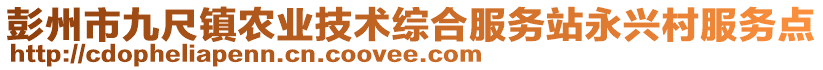 彭州市九尺镇农业技术综合服务站永兴村服务点
http://cdopheliapenn.cn.coovee.com